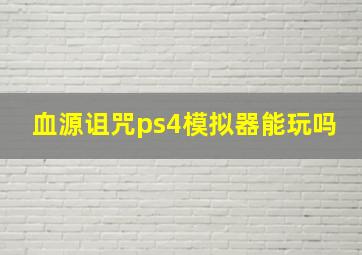 血源诅咒ps4模拟器能玩吗